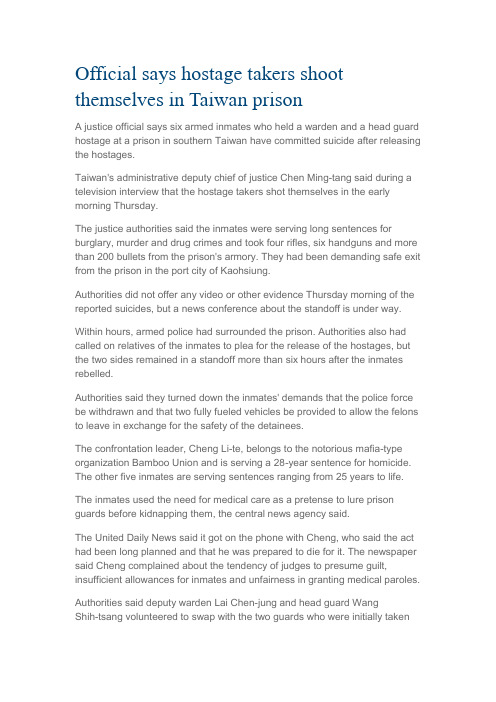 Official says hostage takers shoot themselves in Taiwan prison

A justice official says six armed inmates who held a warden and a head guard hostage at a prison in southern Taiwan have committed suicide after releasing the hostages.

Taiwan's administrative deputy chief of justice Chen Ming-tang said during a television interview that the hostage takers shot themselves in the early morning Thursday.

The justice authorities said the inmates were serving long sentences for burglary, murder and drug crimes and took four rifles, six handguns and more than 200 bullets from the prison's armory. They had been demanding safe exit from the prison in the port city of Kaohsiung.

Authorities did not offer any video or other evidence Thursday morning of the reported suicides, but a news conference about the standoff is under way.

Within hours, armed police had surrounded the prison. Authorities also had called on relatives of the inmates to plea for the release of the hostages, but the two sides remained in a standoff more than six hours after the inmates rebelled.

Authorities said they turned down the inmates' demands that the police force be withdrawn and that two fully fueled vehicles be provided to allow the felons to leave in exchange for the safety of the detainees.

The confrontation leader, Cheng Li-te, belongs to the notorious mafia-type organization Bamboo Union and is serving a 28-year sentence for homicide. The other five inmates are serving sentences ranging from 25 years to life.

The inmates used the need for medical care as a pretense to lure prison guards before kidnapping them, the central news agency said.

The United Daily News said it got on the phone with Cheng, who said the act had been long planned and that he was prepared to die for it. The newspaper said Cheng complained about the tendency of judges to presume guilt, insufficient allowances for inmates and unfairness in granting medical paroles.

Authorities said deputy warden Lai Chen-jung and head guard Wang Shih-tsang volunteered to swap with the two guards who were initially taken